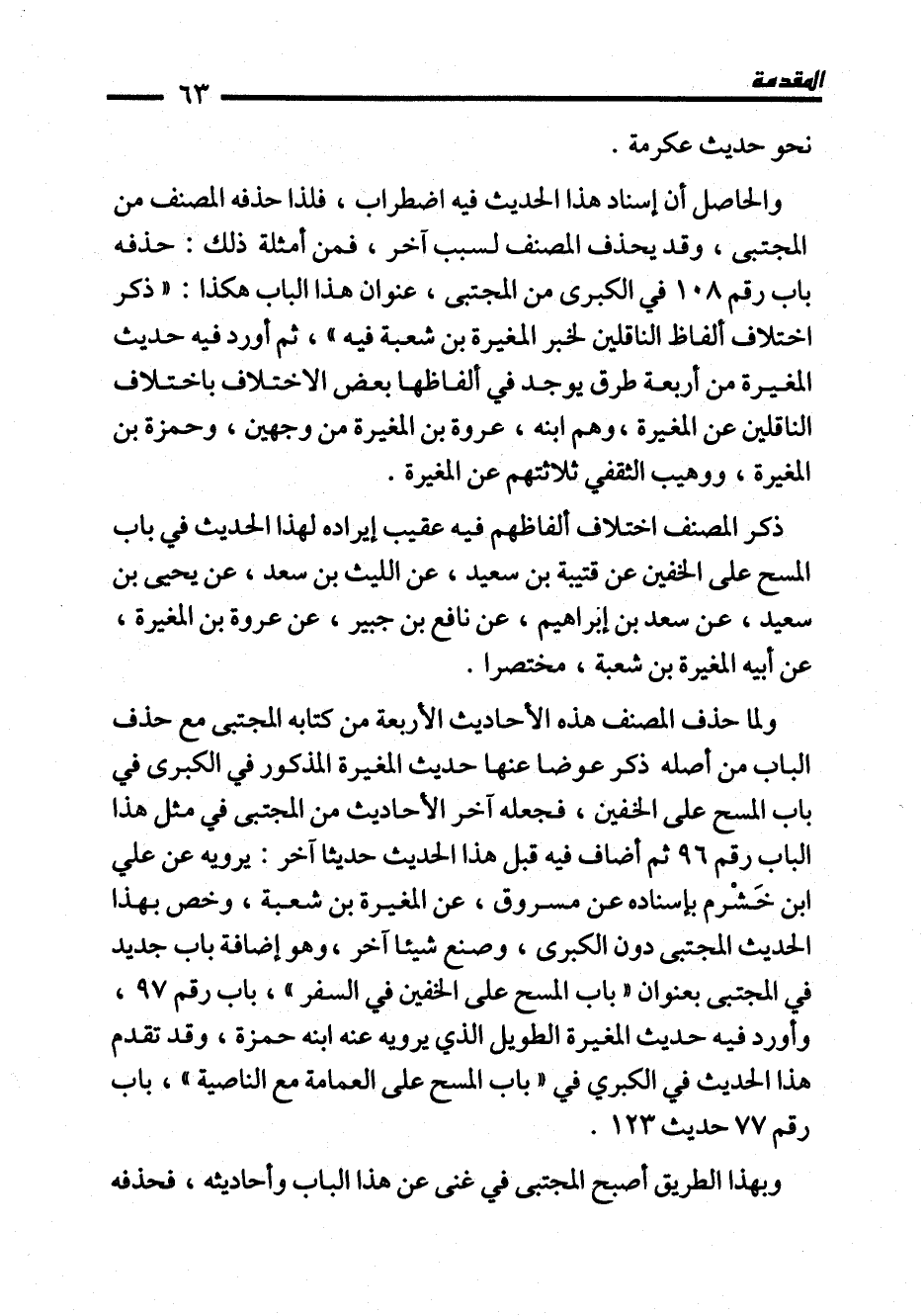 المقدمة ٦٣

نحو حديث عكرمة .

والحاصل أن إسناد هذا الحديث فيه اضطراب ، فلذا حذفه المصنف من المجتبى ، وقد يحذف المصنف لسبب آخر ، فمن أمثلة ذلك : حذفه باب رقم ١٠٨ في الكبرى من المجتبى ، عنوان هذا الباب هكذا : « ذكر اختلاف ألفاظ الناقلين لخبر المغيرة بن شعبة فيه » ، ثم أورد فيه حديث المغيرة من أربعة طرق يوجد في ألفاظها بعض الاختلاف باختلاف الناقلين عن المغيرة ، وهم ابنه ، عروة بن المغيرة من وجهين ، وحمزة بن المغيرة ، ووهيب الثقفي ثلاثتهم عن المغيرة .

ذكر المصنف اختلاف ألفاظهم فيه عقيب إيراده لهذا الحديث في باب المسح على الخفين عن قتيبة بن سعيد ، عن الليث بن سعد ، عن يحيى بن سعيد ، عن سعد بن إبراهيم ، عن نافع بن جبير ، عن عروة بن المغيرة ، عن أبيه المغيرة بن شعبة ، مختصرا .

ولما حذف المصنف هذه الأحاديث الأربعة من كتابه المجتبى مع حذف الباب من أصله ذكر عوضا عنها حديث المغيرة المذكور في الكبرى في باب المسح على الخفين ، فجعله آخر الأحاديث من المجتبى في مثل هذا الباب رقم ٩٦ ثم أضاف فيه قبل هذا الحديث حديثا آخر : يرويه عن علي ابن خَشْرم بإسناده عن مسروق ، عن المغيرة بن شعبة ، وخص بهذا الحديث المجتبى دون الكبرى ، وصنع شيئا آخر ، وهو إضافة باب جديد في المجتبى بعنوان « باب المسح على الخفين في السفر » ، باب رقم ٩٧ ، وأورد فيه حديث المغيرة الطويل الذي يرويه عنه ابنه حمزة ، وقد تقدم هذا الحديث في الكبري في « باب المسح على العمامة مع الناصية » ، باب رقم ٧٧ حديث ١٢٣ .

وبهذا الطريق أصبح المجتبى في غنى عن هذا الباب وأحاديثه ، فحذفه